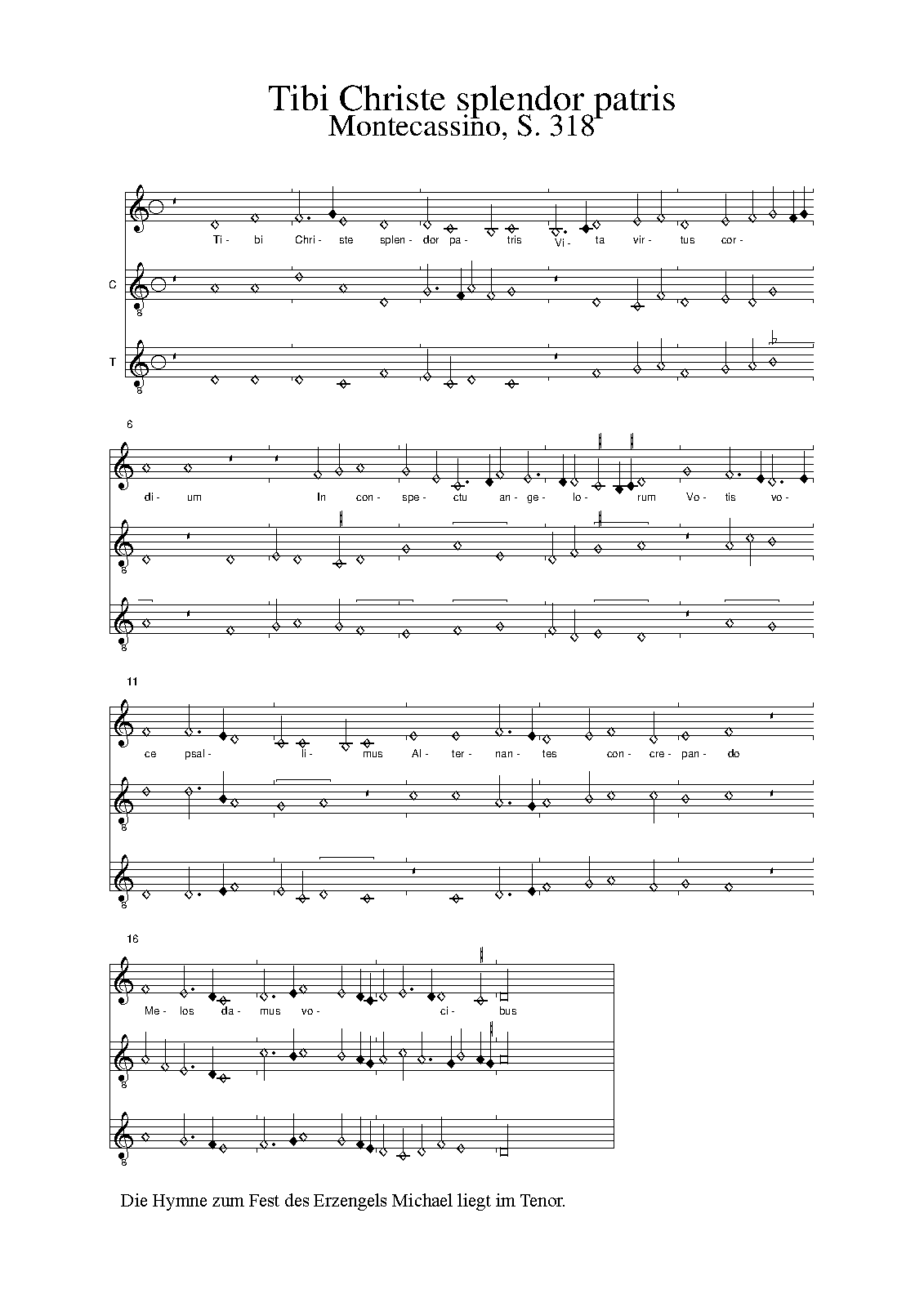 Tibi Christe splendor patris
Montecassino, S. 318

Ti- bi Chri- ste splen- dor pa- tris Vi- ta vir- tus cor-

C

T

6

di- um In con- spe- ctu an- ge- lo- rum Vo- tis vo-

11

ce psal- li- mus Al- ter- nan- tes con- cre- pan- do

16

Me- los da- mus vo- ci- bus

Die Hymne zum Fest des Erzengels Michael liegt im Tenor.